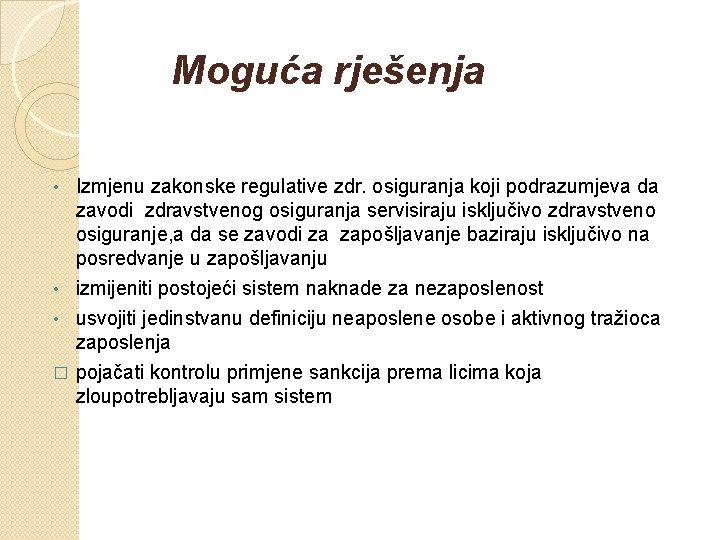 Moguća rješenja

• Izmjenu zakonske regulative zdr. osiguranja koji podrazumjeva da zavodi zdravstvenog osiguranja servisiraju isključivo zdravstveno osiguranje,a da se zavodi za zapošljavanje baziraju isključivo na posredvanje u zapošljavanju

• izmijeniti postojeći sistem naknade za nezaposlenost

• usvojiti jedinstvanu definiciju neaposlene osobe i aktivnog tražioca zaposlenja

□ pojačati kontrolu primjene sankcija prema licima koja zloupotrebljavaju sam sistem